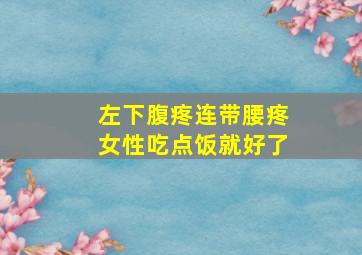 左下腹疼连带腰疼
女性吃点饭就好了